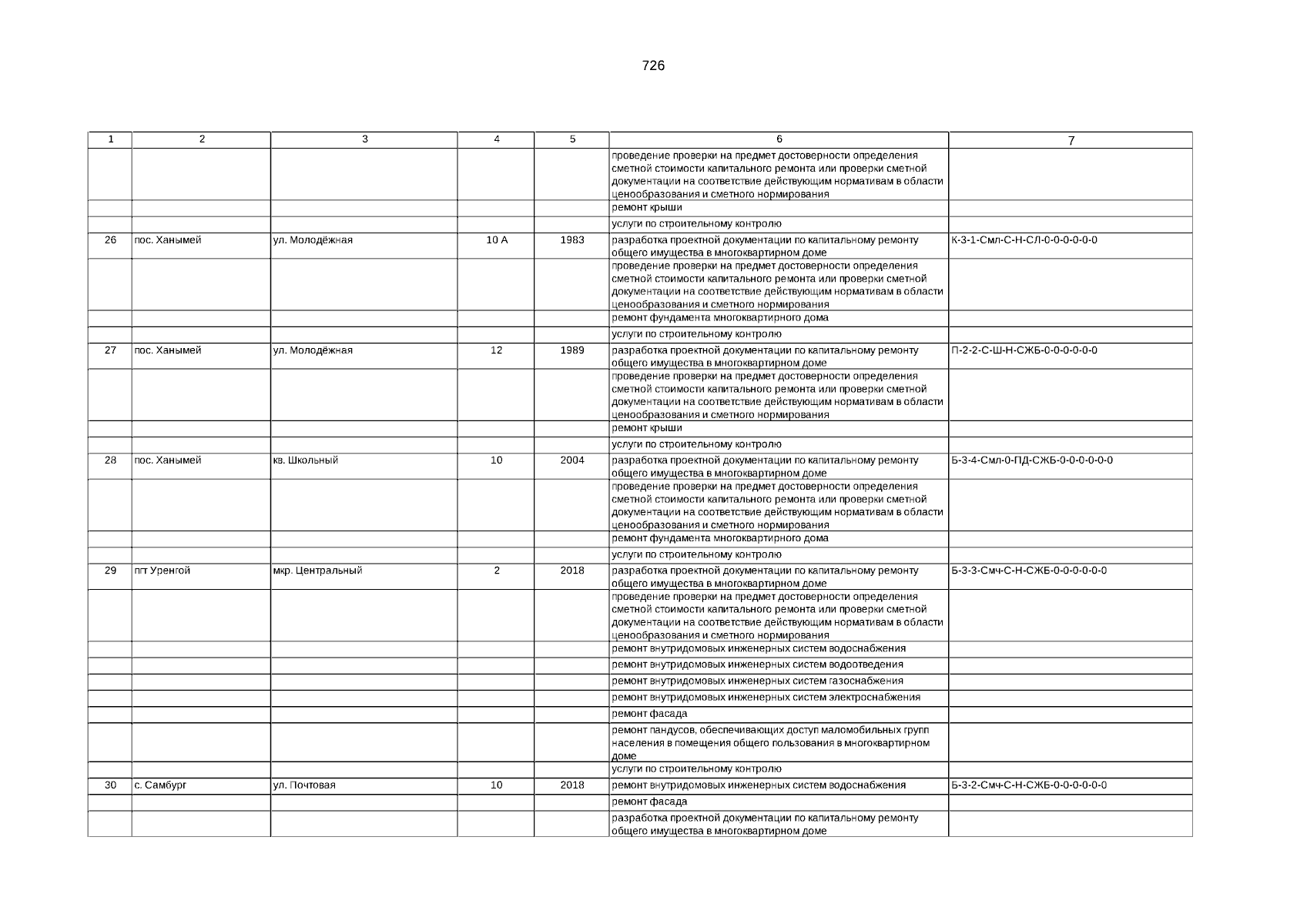 726

| 1 | 2 | 3 | 4 | 5 | 6 | 7 |
|---|---|---|---|---|---|---|
| | | | | | проведение проверки на предмет достоверности определения сметной стоимости капитального ремонта или проверки сметной документации на соответствие действующим нормативам в области ценообразования и сметного нормирования | |
| | | | | | ремонт крыши | |
| | | | | | услуги по строительному контролю | |
| 26 | пос. Ханымей | ул. Молодёжная | 10 А | 1983 | разработка проектной документации по капитальному ремонту общего имущества в многоквартирном доме | К-3-1-Смл-С-Н-СЛ-0-0-0-0-0-0 |
| | | | | | проведение проверки на предмет достоверности определения сметной стоимости капитального ремонта или проверки сметной документации на соответствие действующим нормативам в области ценообразования и сметного нормирования | |
| | | | | | ремонт фундамента многоквартирного дома | |
| | | | | | услуги по строительному контролю | |
| 27 | пос. Ханымей | ул. Молодёжная | 12 | 1989 | разработка проектной документации по капитальному ремонту общего имущества в многоквартирном доме | П-2-2-С-Ш-Н-СЖБ-0-0-0-0-0-0 |
| | | | | | проведение проверки на предмет достоверности определения сметной стоимости капитального ремонта или проверки сметной документации на соответствие действующим нормативам в области ценообразования и сметного нормирования | |
| | | | | | ремонт крыши | |
| | | | | | услуги по строительному контролю | |
| 28 | пос. Ханымей | кв. Школьный | 10 | 2004 | разработка проектной документации по капитальному ремонту общего имущества в многоквартирном доме | Б-3-4-Смл-0-ПД-СЖБ-0-0-0-0-0-0 |
| | | | | | проведение проверки на предмет достоверности определения сметной стоимости капитального ремонта или проверки сметной документации на соответствие действующим нормативам в области ценообразования и сметного нормирования | |
| | | | | | ремонт фундамента многоквартирного дома | |
| | | | | | услуги по строительному контролю | |
| 29 | пгт Уренгой | мкр. Центральный | 2 | 2018 | разработка проектной документации по капитальному ремонту общего имущества в многоквартирном доме | Б-3-3-Смч-С-Н-СЖБ-0-0-0-0-0-0 |
| | | | | | проведение проверки на предмет достоверности определения сметной стоимости капитального ремонта или проверки сметной документации на соответствие действующим нормативам в области ценообразования и сметного нормирования | |
| | | | | | ремонт внутридомовых инженерных систем водоснабжения | |
| | | | | | ремонт внутридомовых инженерных систем водоотведения | |
| | | | | | ремонт внутридомовых инженерных систем газоснабжения | |
| | | | | | ремонт внутридомовых инженерных систем электроснабжения | |
| | | | | | ремонт фасада | |
| | | | | | ремонт пандусов, обеспечивающих доступ маломобильных групп населения в помещения общего пользования в многоквартирном доме | |
| | | | | | услуги по строительному контролю | |
| 30 | с. Самбург | ул. Почтовая | 10 | 2018 | ремонт внутридомовых инженерных систем водоснабжения | Б-3-2-Смч-С-Н-СЖБ-0-0-0-0-0-0 |
| | | | | | ремонт фасада | |
| | | | | | разработка проектной документации по капитальному ремонту общего имущества в многоквартирном доме | |